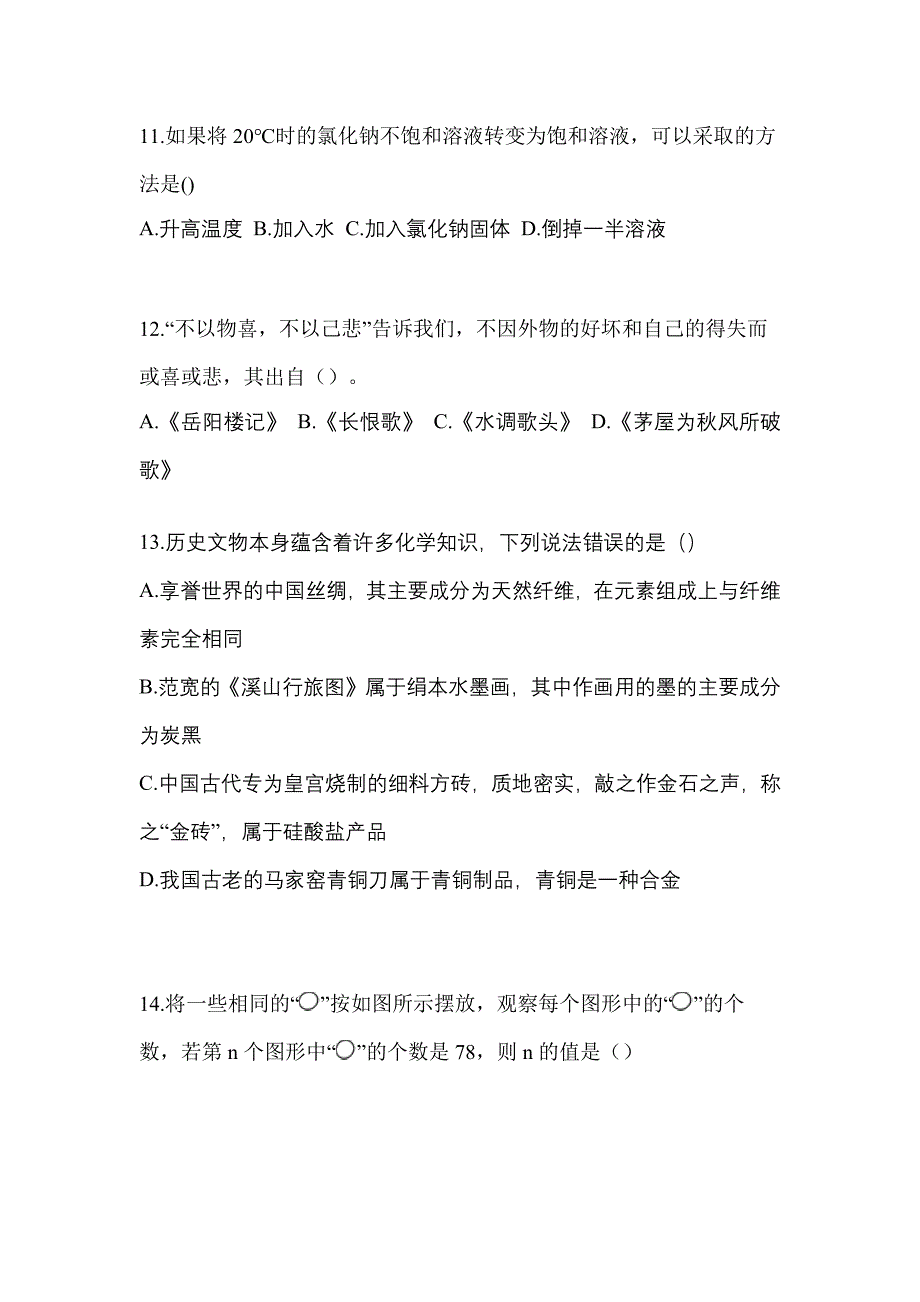 11.如果将 20℃时的氯化钠不饱和溶液转变为饱和溶液，可以采取的方法是()

A.升高温度 B.加入水 C.加入氯化钠固体 D.倒掉一半溶液

12.“不以物喜，不以己悲”告诉我们，不因外物的好坏和自己的得失而或喜或悲，其出自（）。

A.《岳阳楼记》 B.《长恨歌》 C.《水调歌头》 D.《茅屋为秋风所破歌》

13.历史文物本身蕴含着许多化学知识，下列说法错误的是（）

A.享誉世界的中国丝绸，其主要成分为天然纤维，在元素组成上与纤维素完全相同

B.范宽的《溪山行旅图》属于绢本水墨画，其中作画用的墨的主要成分为炭黑

C.中国古代专为皇宫烧制的细料方砖，质地密实，敲之作金石之声，称之“金砖”，属于硅酸盐产品

D.我国古老的马家窑青铜刀属于青铜制品，青铜是一种合金

14.将一些相同的“○”按如图所示摆放，观察每个图形中的“○”的个数，若第 n 个图形中“○”的个数是 78，则 n 的值是（）